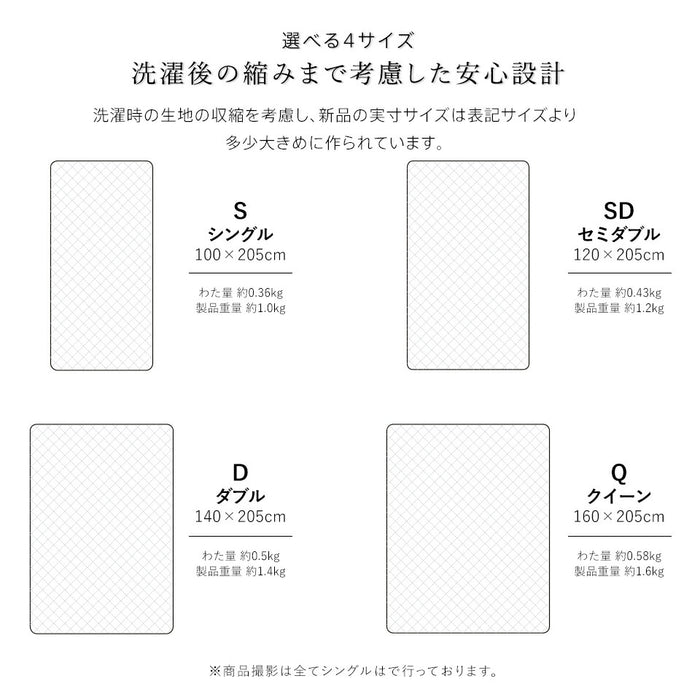 選べる4サイズ
洗濯後の縮みまで考慮した安心設計

洗濯時の生地の収縮を考慮し、新品の実寸サイズは表記サイズより多少大きめに作られています。

S
シングル
100×205cm

わた量 約0.36kg
製品重量 約1.0kg

SD
セミダブル
120×205cm

わた量 約0.43kg
製品重量 約1.2kg

D
ダブル
140×205cm

わた量 約0.5kg
製品重量 約1.4kg

Q
クイーン
160×205cm

わた量 約0.58kg
製品重量 約1.6kg

※商品撮影は全てシングルはで行っております。